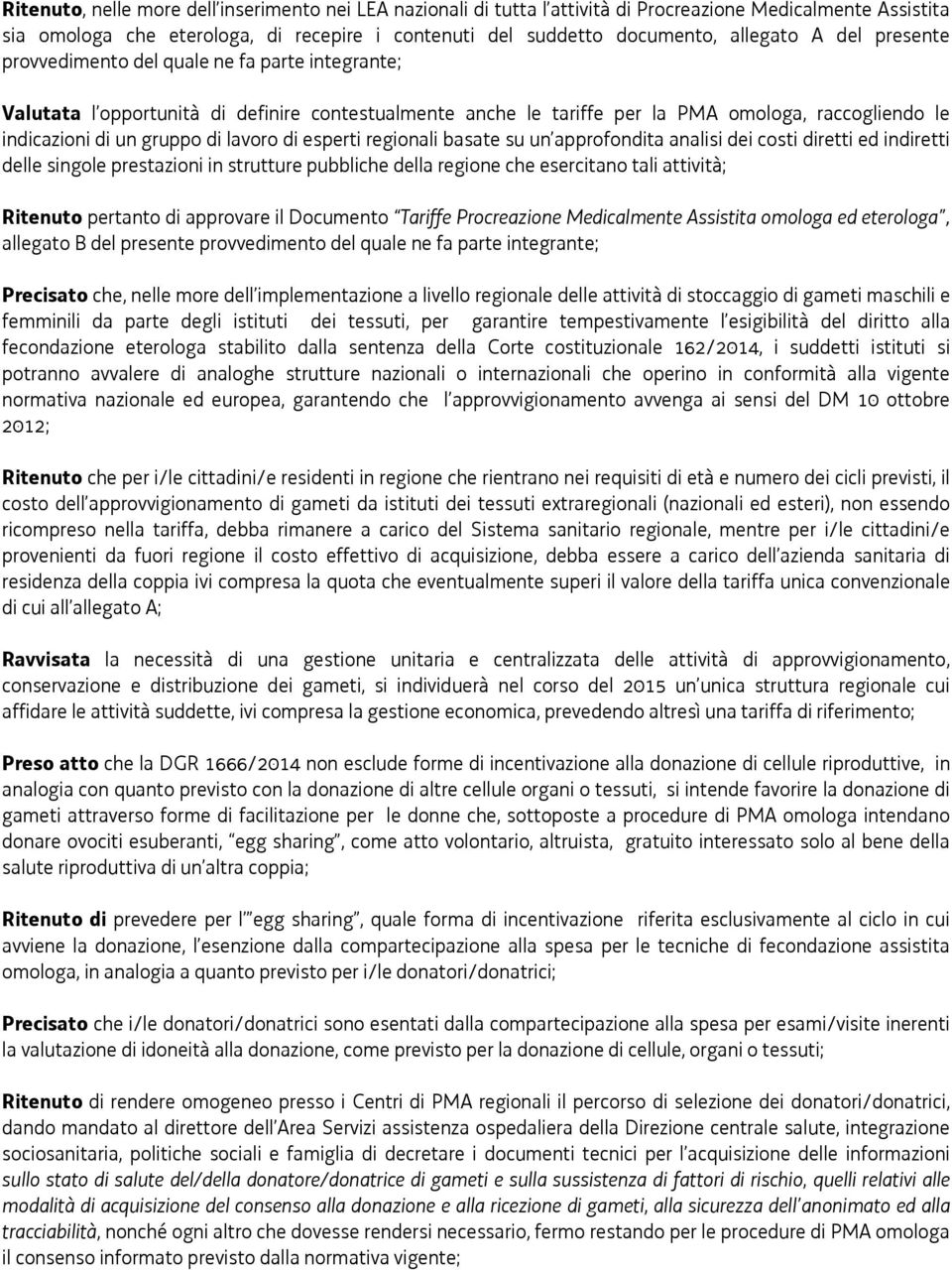 Ritenuto, nelle more dell'inserimento nei LEA nazionali di tutta l'attività di Procreazione Medicalmente Assistita sia omologa che eterologa, di recepire i contenuti del suddetto documento, allegato A del presente provvedimento del quale ne fa parte integrante;

Valutata l'opportunità di definire contestualmente anche le tariffe per la PMA omologa, raccogliendo le indicazioni di un gruppo di lavoro di esperti regionali basate su un'approfondita analisi dei costi diretti ed indiretti delle singole prestazioni in strutture pubbliche della regione che esercitano tali attività;

Ritenuto pertanto di approvare il Documento "Tariffe Procreazione Medicalmente Assistita omologa ed eterologa", allegato B del presente provvedimento del quale ne fa parte integrante;

Precisato che, nelle more dell'implementazione a livello regionale delle attività di stoccaggio di gameti maschili e femminili da parte degli istituti dei tessuti, per garantire tempestivamente l'esigibilità del diritto alla fecondazione eterologa stabilito dalla sentenza della Corte costituzionale 162/2014, i suddetti istituti si potranno avvalere di analoghe strutture nazionali o internazionali che operino in conformità alla vigente normativa nazionale ed europea, garantendo che l'approvvigionamento avvenga ai sensi del DM 10 ottobre 2012;

Ritenuto che per i/le cittadini/e residenti in regione che rientrano nei requisiti di età e numero dei cicli previsti, il costo dell'approvvigionamento di gameti da istituti dei tessuti extraregionali (nazionali ed esteri), non essendo ricompreso nella tariffa, debba rimanere a carico del Sistema sanitario regionale, mentre per i/le cittadini/e provenienti da fuori regione il costo effettivo di acquisizione, debba essere a carico dell'azienda sanitaria di residenza della coppia ivi compresa la quota che eventualmente superi il valore della tariffa unica convenzionale di cui all'allegato A;

Ravvisata la necessità di una gestione unitaria e centralizzata delle attività di approvvigionamento, conservazione e distribuzione dei gameti, si individuerà nel corso del 2015 un'unica struttura regionale cui affidare le attività suddette, ivi compresa la gestione economica, prevedendo altresì una tariffa di riferimento;

Preso atto che la DGR 1666/2014 non esclude forme di incentivazione alla donazione di cellule riproduttive, in analogia con quanto previsto con la donazione di altre cellule organi o tessuti, si intende favorire la donazione di gameti attraverso forme di facilitazione per le donne che, sottoposte a procedure di PMA omologa intendano donare ovociti esuberanti, "egg sharing", come atto volontario, altruista, gratuito interessato solo al bene della salute riproduttiva di un'altra coppia;

Ritenuto di prevedere per l'"egg sharing", quale forma di incentivazione riferita esclusivamente al ciclo in cui avviene la donazione, l'esenzione dalla compartecipazione alla spesa per le tecniche di fecondazione assistita omologa, in analogia a quanto previsto per i/le donatori/donatrici;

Precisato che i/le donatori/donatrici sono esentati dalla compartecipazione alla spesa per esami/visite inerenti la valutazione di idoneità alla donazione, come previsto per la donazione di cellule, organi o tessuti;

Ritenuto di rendere omogeneo presso i Centri di PMA regionali il percorso di selezione dei donatori/donatrici, dando mandato al direttore dell'Area Servizi assistenza ospedaliera della Direzione centrale salute, integrazione sociosanitaria, politiche sociali e famiglia di decretare i documenti tecnici per l'acquisizione delle informazioni sullo stato di salute del/della donatore/donatrice di gameti e sulla sussistenza di fattori di rischio, quelli relativi alle modalità di acquisizione del consenso alla donazione e alla ricezione di gameti, alla sicurezza dell'anonimato ed alla tracciabilità, nonché ogni altro che dovesse rendersi necessario, fermo restando per le procedure di PMA omologa il consenso informato previsto dalla normativa vigente;